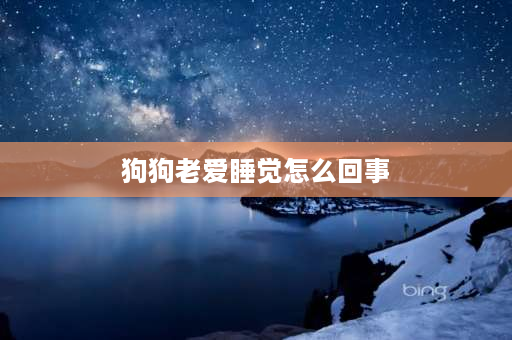 狗狗老爱睡觉怎么回事

bing